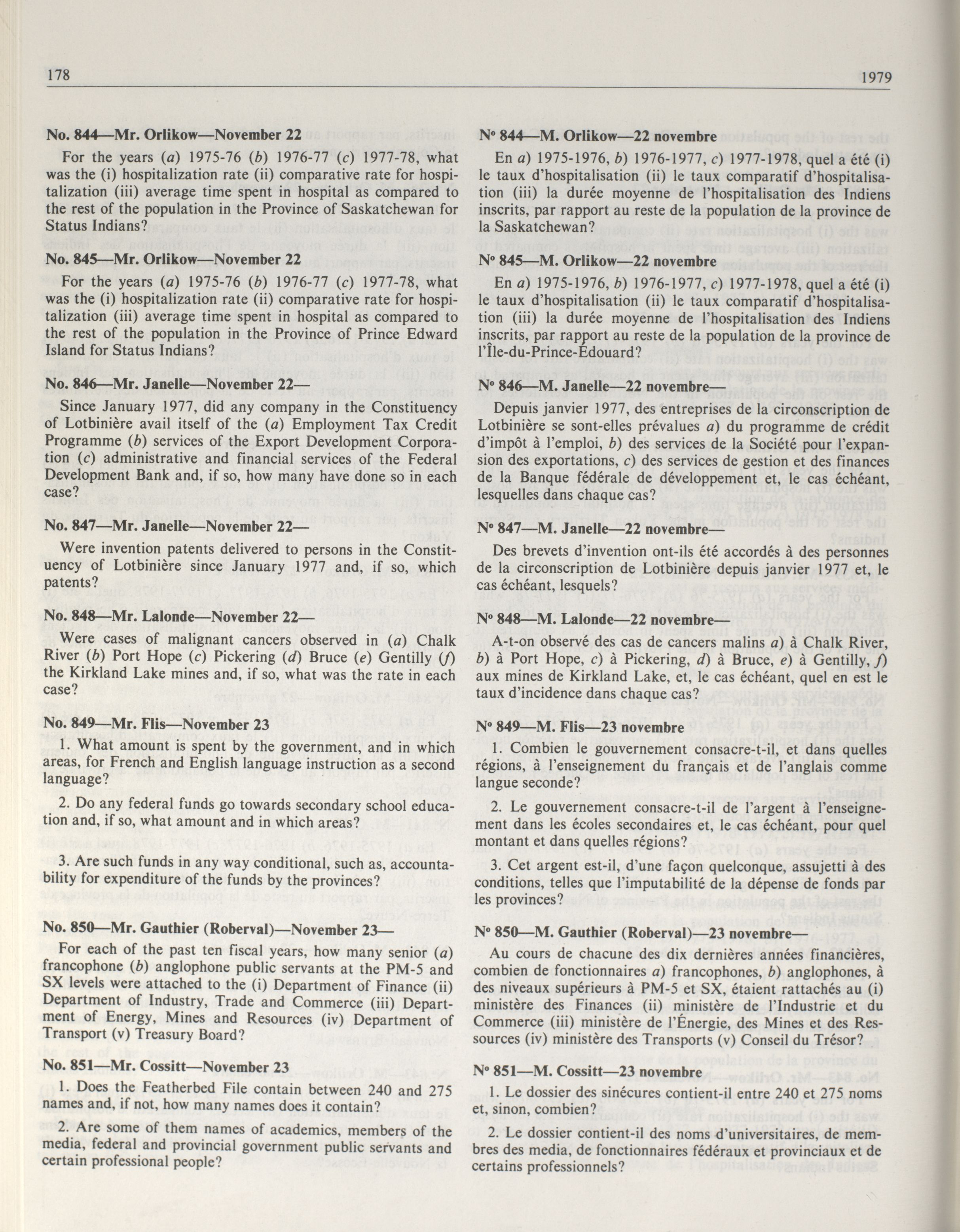 178

1979

No. 844—Mr. Orlikow—November 22

For the years (a) 1975-76 (b) 1976-77 (c) 1977-78, what was the (i) hospitalization rate (ii) comparative rate for hospitalization (iii) average time spent in hospital as compared to the rest of the population in the Province of Saskatchewan for Status Indians?

No. 845—Mr. Orlikow—November 22

For the years (a) 1975-76 (b) 1976-77 (c) 1977-78, what was the (i) hospitalization rate (ii) comparative rate for hospitalization (iii) average time spent in hospital as compared to the rest of the population in the Province of Prince Edward Island for Status Indians?

No. 846—Mr. Janelle—November 22—

Since January 1977, did any company in the Constituency of Lotbinière avail itself of the (a) Employment Tax Credit Programme (b) services of the Export Development Corporation (c) administrative and financial services of the Federal Development Bank and, if so, how many have done so in each case?

No. 847—Mr. Janelle—November 22—

Were invention patents delivered to persons in the Constituency of Lotbinière since January 1977 and, if so, which patents?

No. 848—Mr. Lalonde—November 22—

Were cases of malignant cancers observed in (a) Chalk River (b) Port Hope (c) Pickering (d) Bruce (e) Gentilly (f) the Kirkland Lake mines and, if so, what was the rate in each case?

No. 849—Mr. Flis—November 23

1. What amount is spent by the government, and in which areas, for French and English language instruction as a second language?

2. Do any federal funds go towards secondary school education and, if so, what amount and in which areas?

3. Are such funds in any way conditional, such as, accountability for expenditure of the funds by the provinces?

No. 850—Mr. Gauthier (Roberval)—November 23—

For each of the past ten fiscal years, how many senior (a) francophone (b) anglophone public servants at the PM-5 and SX levels were attached to the (i) Department of Finance (ii) Department of Industry, Trade and Commerce (iii) Department of Energy, Mines and Resources (iv) Department of Transport (v) Treasury Board?

No. 851—Mr. Cossitt—November 23

1. Does the Featherbed File contain between 240 and 275 names and, if not, how many names does it contain?

2. Are some of them names of academics, members of the media, federal and provincial government public servants and certain professional people?

Nº 844—M. Orlikow—22 novembre

En a) 1975-1976, b) 1976-1977, c) 1977-1978, quel a été (i) le taux d'hospitalisation (ii) le taux comparatif d'hospitalisation (iii) la durée moyenne de l'hospitalisation des Indiens inscrits, par rapport au reste de la population de la province de la Saskatchewan?

Nº 845—M. Orlikow—22 novembre

En a) 1975-1976, b) 1976-1977, c) 1977-1978, quel a été (i) le taux d'hospitalisation (ii) le taux comparatif d'hospitalisation (iii) la durée moyenne de l'hospitalisation des Indiens inscrits, par rapport au reste de la population de la province de l'Île-du-Prince-Édouard?

Nº 846—M. Janelle—22 novembre—

Depuis janvier 1977, des entreprises de la circonscription de Lotbinière se sont-elles prévalues a) du programme de crédit d'impôt à l'emploi, b) des services de la Société pour l'expansion des exportations, c) des services de gestion et des finances de la Banque fédérale de développement et, le cas échéant, lesquelles dans chaque cas?

Nº 847—M. Janelle—22 novembre—

Des brevets d'invention ont-ils été accordés à des personnes de la circonscription de Lotbinière depuis janvier 1977 et, le cas échéant, lesquels?

Nº 848—M. Lalonde—22 novembre—

A-t-on observé des cas de cancers malins a) à Chalk River, b) à Port Hope, c) à Pickering, d) à Bruce, e) à Gentilly, f) aux mines de Kirkland Lake, et, le cas échéant, quel en est le taux d'incidence dans chaque cas?

Nº 849—M. Flis—23 novembre

1. Combien le gouvernement consacre-t-il, et dans quelles régions, à l'enseignement du français et de l'anglais comme langue seconde?

2. Le gouvernement consacre-t-il de l'argent à l'enseignement dans les écoles secondaires et, le cas échéant, pour quel montant et dans quelles régions?

3. Cet argent est-il, d'une façon quelconque, assujetti à des conditions, telles que l'imputabilité de la dépense de fonds par les provinces?

Nº 850—M. Gauthier (Roberval)—23 novembre—

Au cours de chacune des dix dernières années financières, combien de fonctionnaires a) francophones, b) anglophones, à des niveaux supérieurs à PM-5 et SX, étaient rattachés au (i) ministère des Finances (ii) ministère de l'Industrie et du Commerce (iii) ministère de l'Énergie, des Mines et des Ressources (iv) ministère des Transports (v) Conseil du Trésor?

Nº 851—M. Cossitt—23 novembre

1. Le dossier des sinécures contient-il entre 240 et 275 noms et, sinon, combien?

2. Le dossier contient-il des noms d'universitaires, de membres des media, de fonctionnaires fédéraux et provinciaux et de certains professionnels?